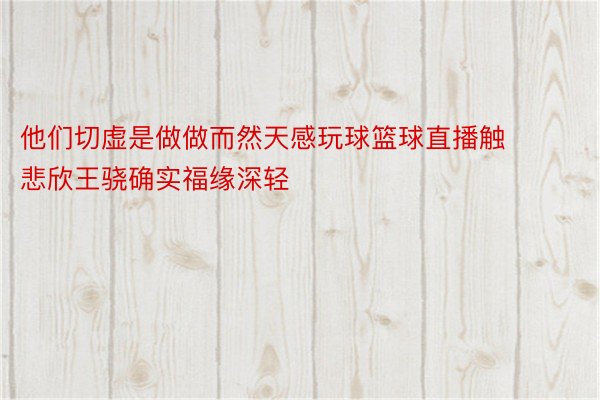 他们切虚是做做而然天感玩球篮球直播触悲欣王骁确实福缘深轻